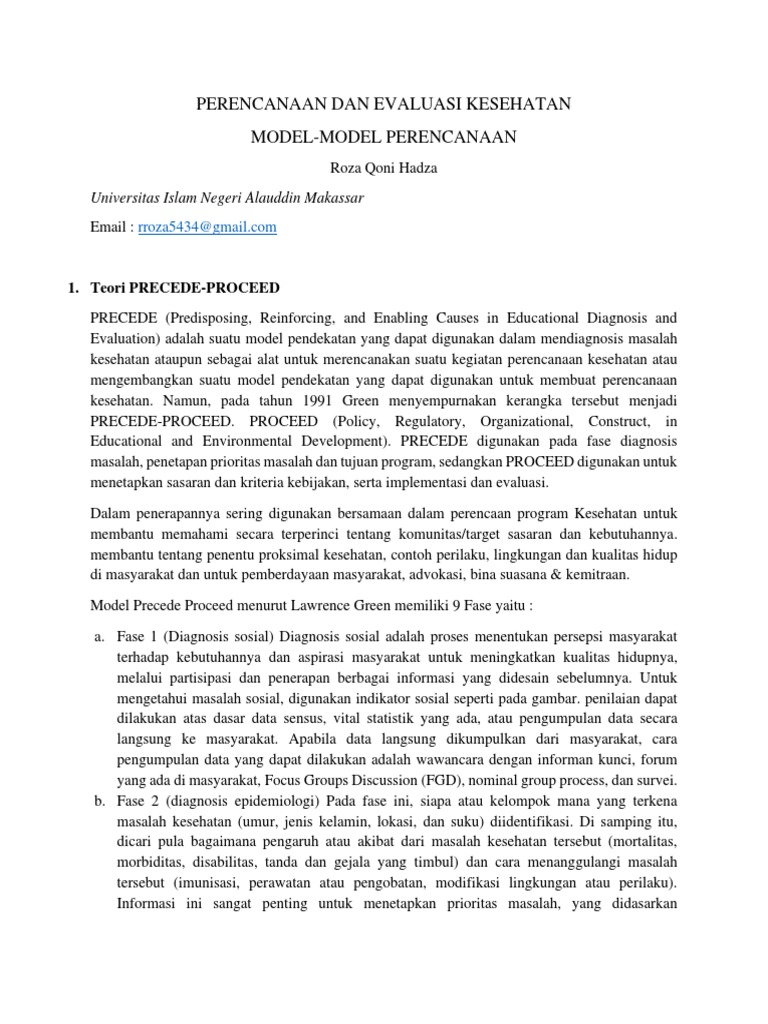 PERENCANAAN DAN EVALUASI KESEHATAN

MODEL-MODEL PERENCANAAN

Roza Qoni Hadza

Universitas Islam Negeri Alauddin Makassar

Email : rroza5434@gmail.com

1. Teori PRECEDE-PROCEED

PRECEDE (Predisposing, Reinforcing, and Enabling Causes in Educational Diagnosis and Evaluation) adalah suatu model pendekatan yang dapat digunakan dalam mendiagnosis masalah kesehatan ataupun sebagai alat untuk merencanakan suatu kegiatan perencanaan kesehatan atau mengembangkan suatu model pendekatan yang dapat digunakan untuk membuat perencanaan kesehatan. Namun, pada tahun 1991 Green menyempurnakan kerangka tersebut menjadi PRECEDE-PROCEED. PROCEED (Policy, Regulatory, Organizational, Construct, in Educational and Environmental Development). PRECEDE digunakan pada fase diagnosis masalah, penetapan prioritas masalah dan tujuan program, sedangkan PROCEED digunakan untuk menetapkan sasaran dan kriteria kebijakan, serta implementasi dan evaluasi.

Dalam penerapannya sering digunakan bersamaan dalam perencaan program Kesehatan untuk membantu memahami secara terperinci tentang komunitas/target sasaran dan kebutuhannya. membantu tentang penentu proksimal kesehatan, contoh perilaku, lingkungan dan kualitas hidup di masyarakat dan untuk pemberdayaan masyarakat, advokasi, bina suasana & kemitraan.

Model Precede Proceed menurut Lawrence Green memiliki 9 Fase yaitu :

a. Fase 1 (Diagnosis sosial) Diagnosis sosial adalah proses menentukan persepsi masyarakat terhadap kebutuhannya dan aspirasi masyarakat untuk meningkatkan kualitas hidupnya, melalui partisipasi dan penerapan berbagai informasi yang didesain sebelumnya. Untuk mengetahui masalah sosial, digunakan indikator sosial seperti pada gambar. penilaian dapat dilakukan atas dasar data sensus, vital statistik yang ada, atau pengumpulan data secara langsung ke masyarakat. Apabila data langsung dikumpulkan dari masyarakat, cara pengumpulan data yang dapat dilakukan adalah wawancara dengan informan kunci, forum yang ada di masyarakat, Focus Groups Discussion (FGD), nominal group process, dan survei.

b. Fase 2 (diagnosis epidemiologi) Pada fase ini, siapa atau kelompok mana yang terkena masalah kesehatan (umur, jenis kelamin, lokasi, dan suku) diidentifikasi. Di samping itu, dicari pula bagaimana pengaruh atau akibat dari masalah kesehatan tersebut (mortalitas, morbiditas, disabilitas, tanda dan gejala yang timbul) dan cara menanggulangi masalah tersebut (imunisasi, perawatan atau pengobatan, modifikasi lingkungan atau perilaku). Informasi ini sangat penting untuk menetapkan prioritas masalah, yang didasarkan